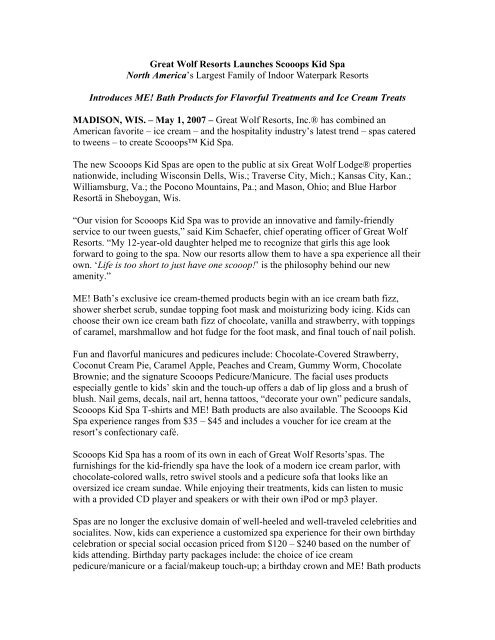 Great Wolf Resorts Launches Scooops Kid Spa
North America's Largest Family of Indoor Waterpark Resorts

Introduces ME! Bath Products for Flavorful Treatments and Ice Cream Treats

MADISON, WIS. – May 1, 2007 – Great Wolf Resorts, Inc.® has combined an American favorite – ice cream – and the hospitality industry's latest trend – spas catered to tweens – to create Scooops™ Kid Spa.

The new Scooops Kid Spas are open to the public at six Great Wolf Lodge® properties nationwide, including Wisconsin Dells, Wis.; Traverse City, Mich.; Kansas City, Kan.; Williamsburg, Va.; the Pocono Mountains, Pa.; and Mason, Ohio; and Blue Harbor Resortä in Sheboygan, Wis.

"Our vision for Scooops Kid Spa was to provide an innovative and family-friendly service to our tween guests," said Kim Schaefer, chief operating officer of Great Wolf Resorts. "My 12-year-old daughter helped me to recognize that girls this age look forward to going to the spa. Now our resorts allow them to have a spa experience all their own. 'Life is too short to just have one scooop!' is the philosophy behind our new amenity."

ME! Bath's exclusive ice cream-themed products begin with an ice cream bath fizz, shower sherbet scrub, sundae topping foot mask and moisturizing body icing. Kids can choose their own ice cream bath fizz of chocolate, vanilla and strawberry, with toppings of caramel, marshmallow and hot fudge for the foot mask, and final touch of nail polish.

Fun and flavorful manicures and pedicures include: Chocolate-Covered Strawberry, Coconut Cream Pie, Caramel Apple, Peaches and Cream, Gummy Worm, Chocolate Brownie; and the signature Scooops Pedicure/Manicure. The facial uses products especially gentle to kids' skin and the touch-up offers a dab of lip gloss and a brush of blush. Nail gems, decals, nail art, henna tattoos, "decorate your own" pedicure sandals, Scooops Kid Spa T-shirts and ME! Bath products are also available. The Scooops Kid Spa experience ranges from $35 – $45 and includes a voucher for ice cream at the resort's confectionary café.

Scooops Kid Spa has a room of its own in each of Great Wolf Resorts'spas. The furnishings for the kid-friendly spa have the look of a modern ice cream parlor, with chocolate-colored walls, retro swivel stools and a pedicure sofa that looks like an oversized ice cream sundae. While enjoying their treatments, kids can listen to music with a provided CD player and speakers or with their own iPod or mp3 player.

Spas are no longer the exclusive domain of well-heeled and well-traveled celebrities and socialites. Now, kids can experience a customized spa experience for their own birthday celebration or special social occasion priced from $120 – $240 based on the number of kids attending. Birthday party packages include: the choice of ice cream pedicure/manicure or a facial/makeup touch-up; a birthday crown and ME! Bath products